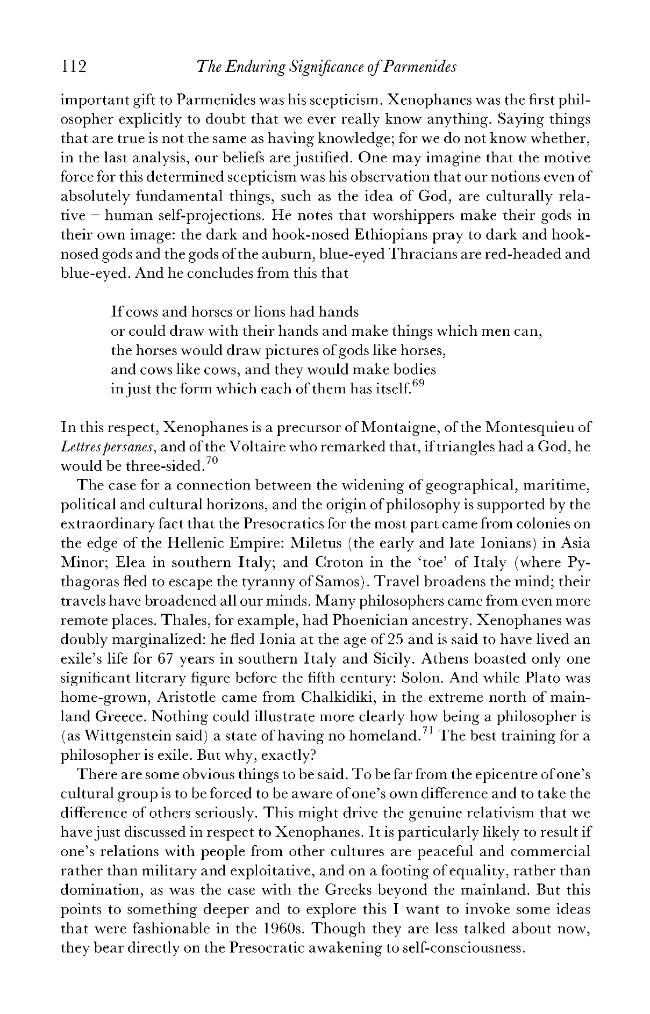 112 The Enduring Significance of Parmenides

important gift to Parmenides was his scepticism. Xenophanes was the first philosopher explicitly to doubt that we ever really know anything. Saying things that are true is not the same as having knowledge; for we do not know whether, in the last analysis, our beliefs are justified. One may imagine that the motive force for this determined scepticism was his observation that our notions even of absolutely fundamental things, such as the idea of God, are culturally relative – human self-projections. He notes that worshippers make their gods in their own image: the dark and hook-nosed Ethiopians pray to dark and hook-nosed gods and the gods of the auburn, blue-eyed Thracians are red-headed and blue-eyed. And he concludes from this that

If cows and horses or lions had hands
or could draw with their hands and make things which men can,
the horses would draw pictures of gods like horses,
and cows like cows, and they would make bodies
in just the form which each of them has itself.$^{69}$

In this respect, Xenophanes is a precursor of Montaigne, of the Montesquieu of Lettres persanes, and of the Voltaire who remarked that, if triangles had a God, he would be three-sided.$^{70}$

The case for a connection between the widening of geographical, maritime, political and cultural horizons, and the origin of philosophy is supported by the extraordinary fact that the Presocratics for the most part came from colonies on the edge of the Hellenic Empire: Miletus (the early and late Ionians) in Asia Minor; Elea in southern Italy; and Croton in the 'toe' of Italy (where Pythagoras fled to escape the tyranny of Samos). Travel broadens the mind; their travels have broadened all our minds. Many philosophers came from even more remote places. Thales, for example, had Phoenician ancestry. Xenophanes was doubly marginalized: he fled Ionia at the age of 25 and is said to have lived an exile's life for 67 years in southern Italy and Sicily. Athens boasted only one significant literary figure before the fifth century: Solon. And while Plato was home-grown, Aristotle came from Chalkidiki, in the extreme north of mainland Greece. Nothing could illustrate more clearly how being a philosopher is (as Wittgenstein said) a state of having no homeland.$^{71}$ The best training for a philosopher is exile. But why, exactly?

There are some obvious things to be said. To be far from the epicentre of one's cultural group is to be forced to be aware of one's own difference and to take the difference of others seriously. This might drive the genuine relativism that we have just discussed in respect to Xenophanes. It is particularly likely to result if one's relations with people from other cultures are peaceful and commercial rather than military and exploitative, and on a footing of equality, rather than domination, as was the case with the Greeks beyond the mainland. But this points to something deeper and to explore this I want to invoke some ideas that were fashionable in the 1960s. Though they are less talked about now, they bear directly on the Presocratic awakening to self-consciousness.